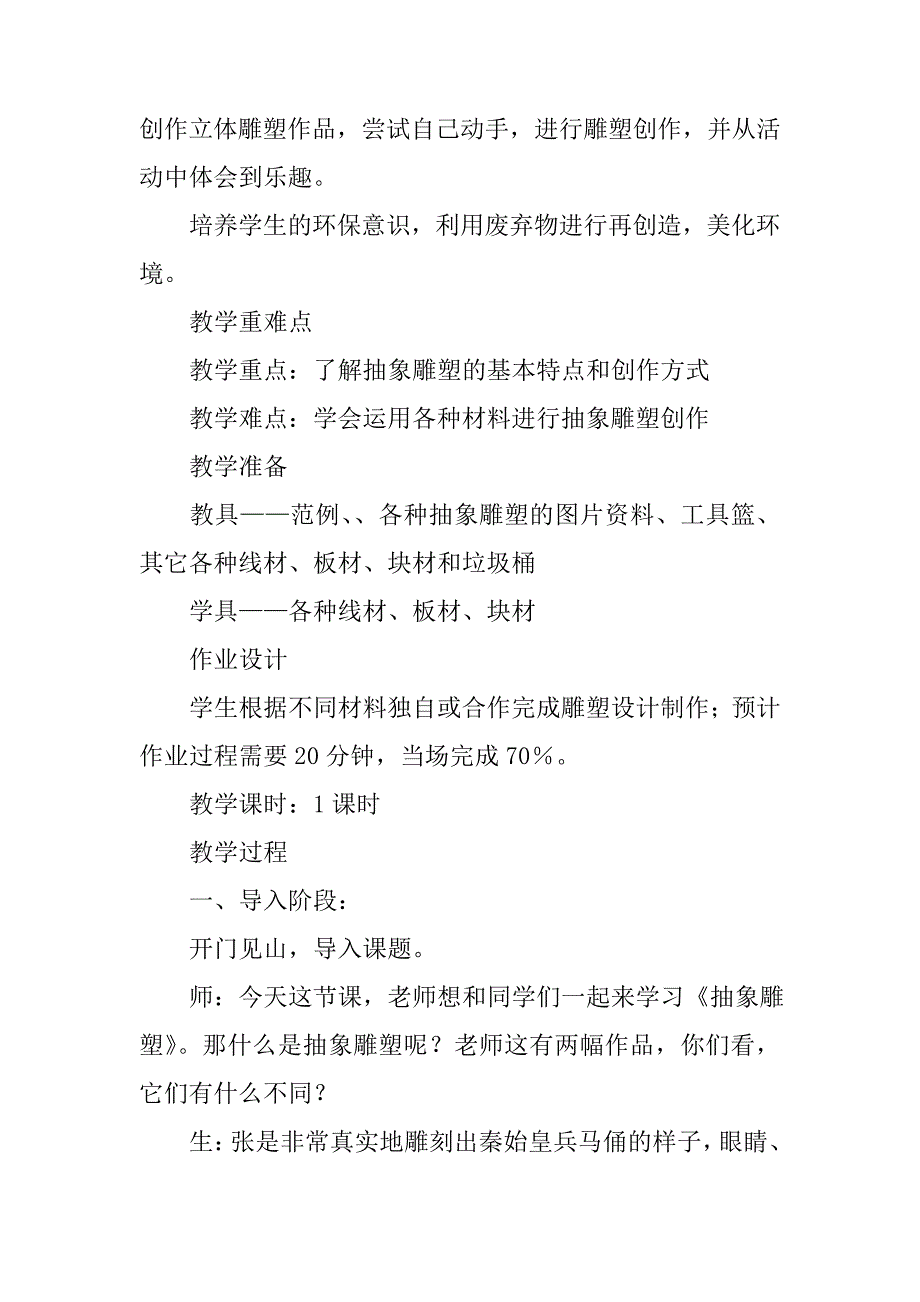 创作立体雕塑作品，尝试自己动手，进行雕塑创作，并从活动中体会到乐趣。

培养学生的环保意识，利用废弃物进行再创造，美化环境。

教学重难点

教学重点：了解抽象雕塑的基本特点和创作方式

教学难点：学会运用各种材料进行抽象雕塑创作

教学准备

教具——范例、、各种抽象雕塑的图片资料、工具篮、其它各种线材、板材、块材和垃圾桶

学具——各种线材、板材、块材

作业设计

学生根据不同材料独自或合作完成雕塑设计制作；预计作业过程需要20分钟，当场完成70%。

教学课时：1课时

教学过程

一、导入阶段：

开门见山，导入课题。

师：今天这节课，老师想和同学们一起来学习《抽象雕塑》。那什么是抽象雕塑呢？老师这有两幅作品，你们看，它们有什么不同？

生：张是非常真实地雕刻出秦始皇兵马俑的样子，眼睛、